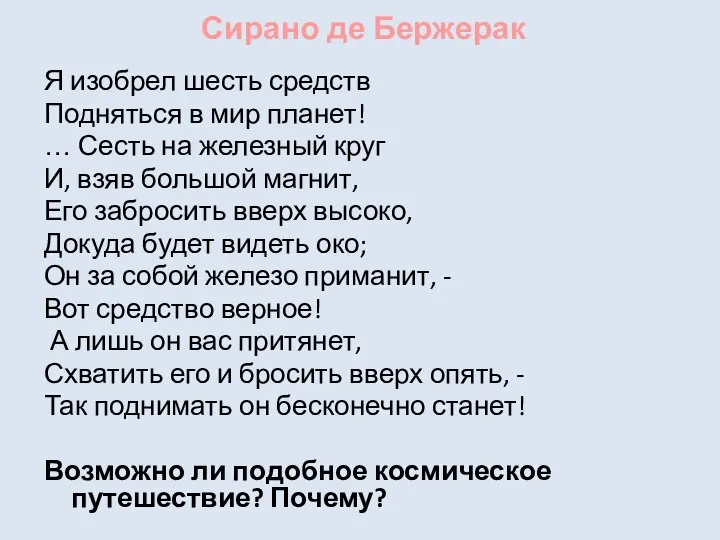 Сирано де Бержерак

Я изобрел шесть средств
Подняться в мир планет!
… Сесть на железный круг
И, взяв большой магнит,
Его забросить вверх высоко,
Докуда будет видеть око;
Он за собой железо приманит, -
Вот средство верное!
А лишь он вас притянет,
Схватить его и бросить вверх опять, -
Так поднимать он бесконечно станет!

Возможно ли подобное космическое путешествие? Почему?